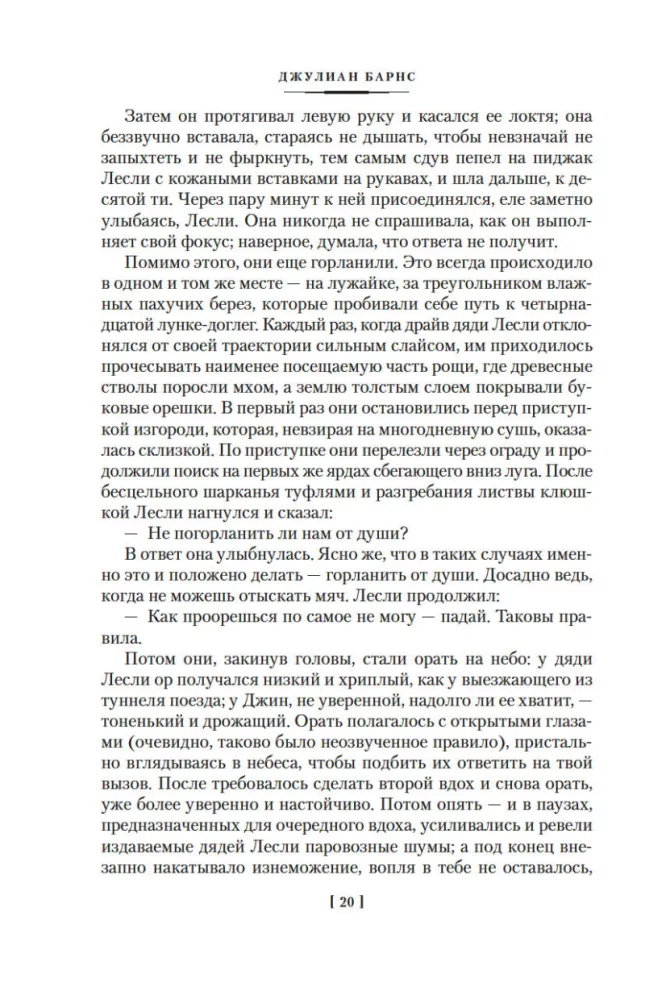 ДЖУЛИАН БАРНС

Затем он протягивал левую руку и касался ее локтя; она беззвучно вставала, стараясь не дышать, чтобы невзначай не запыхтеть и не фыркнуть, тем самым сдув пепел на пиджак Лесли с кожаными вставками на рукавах, и шла дальше, к десятой ти. Через пару минут к ней присоединялся, еле заметно улыбаясь, Лесли. Она никогда не спрашивала, как он выполняет свой фокус; наверное, думала, что ответа не получит.

Помимо этого, они еще горланили. Это всегда происходило в одном и том же месте — на лужайке, за треугольником влажных пахучих берез, которые пробивали себе путь к четырнадцатой лунке-доглег. Каждый раз, когда драйв дяди Лесли отклонялся от своей траектории сильным слайсом, им приходилось прочесывать наименее посещаемую часть рощи, где древесные стволы поросли мхом, а землю толстым слоем покрывали буковые орешки. В первый раз они остановились перед приступкой изгороди, которая, невзирая на многодневную сушь, оказалась склизкой. По приступке они перелезли через ограду и продолжили поиск на первых же ярдах сбегающего вниз луга. После бесцельного шарканья туфлями и разгребания листвы клюшкой Лесли нагнулся и сказал:

— Не погорланить ли нам от души?

В ответ она улыбнулась. Ясно же, что в таких случаях именно это и положено делать — горланить от души. Досадно ведь, когда не можешь отыскать мяч. Лесли продолжил:

— Как проорешься по самое не могу — падай. Таковы правила.

Потом они, закинув головы, стали орать на небо: у дяди Лесли ор получался низкий и хриплый, как у выезжающего из туннеля поезда; у Джин, не уверенной, надолго ли ее хватит, — тоненький и дрожащий. Орать полагалось с открытыми глазами (очевидно, таково было неозвученное правило), пристально вглядываясь в небеса, чтобы подбить их ответить на твой вызов. После требовалось сделать второй вдох и снова орать, уже более уверенно и настойчиво. Потом опять — и в паузах, предназначенных для очередного вдоха, усиливались и ревели издаваемые дядей Лесли паровозные шумы; а под конец внезапно накатывало изнеможение, вопля в тебе не оставалось,

[ 20 ]